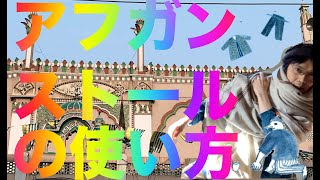 アフガン
ストール
の使い方